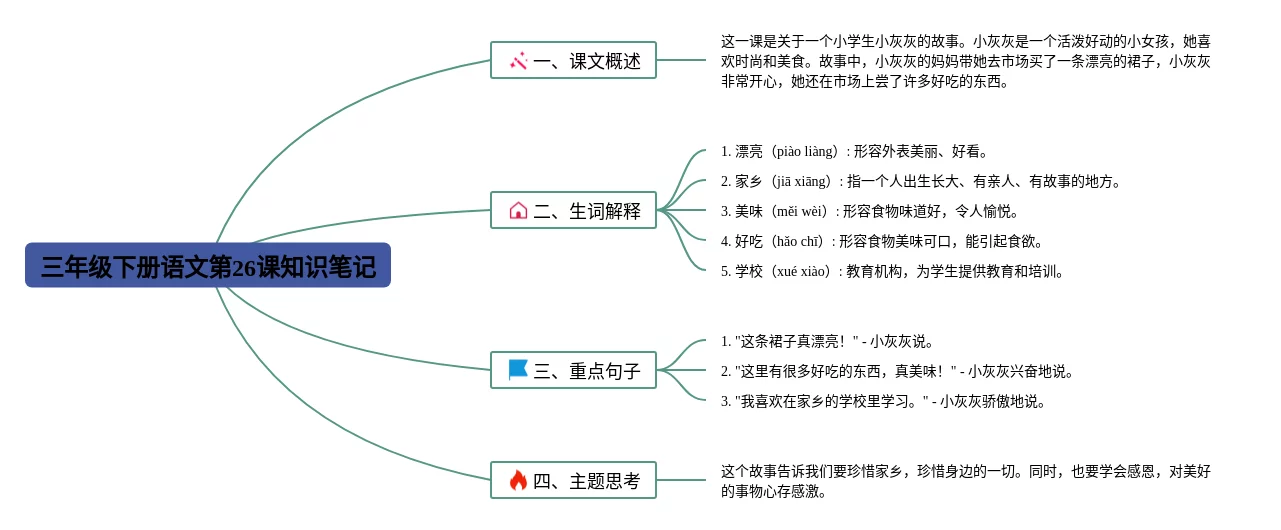 三年级下册语文第26课知识笔记

一、课文概述

这一课是关于一个小学生小灰灰的故事。小灰灰是一个活泼好动的小女孩，她喜欢时尚和美食。故事中，小灰灰的妈妈带她去市场买了一条漂亮的裙子，小灰灰非常开心，她还在市场上尝了许多好吃的东西。

二、生词解释

1. 漂亮（piào liàng）: 形容外表美丽、好看。
2. 家乡（jiā xiāng）: 指一个人出生长大、有亲人、有故事的地方。
3. 美味（měi wèi）: 形容食物味道好，令人愉悦。
4. 好吃（hǎo chī）: 形容食物美味可口，能引起食欲。
5. 学校（xué xiào）: 教育机构，为学生提供教育和培训。

三、重点句子

1. "这条裙子真漂亮！" - 小灰灰说。
2. "这里有很多好吃的东西，真美味！" - 小灰灰兴奋地说。
3. "我喜欢在家乡的学校里学习。" - 小灰灰骄傲地说。

四、主题思考

这个故事告诉我们要珍惜家乡，珍惜身边的一切。同时，也要学会感恩，对美好的事物心存感激。